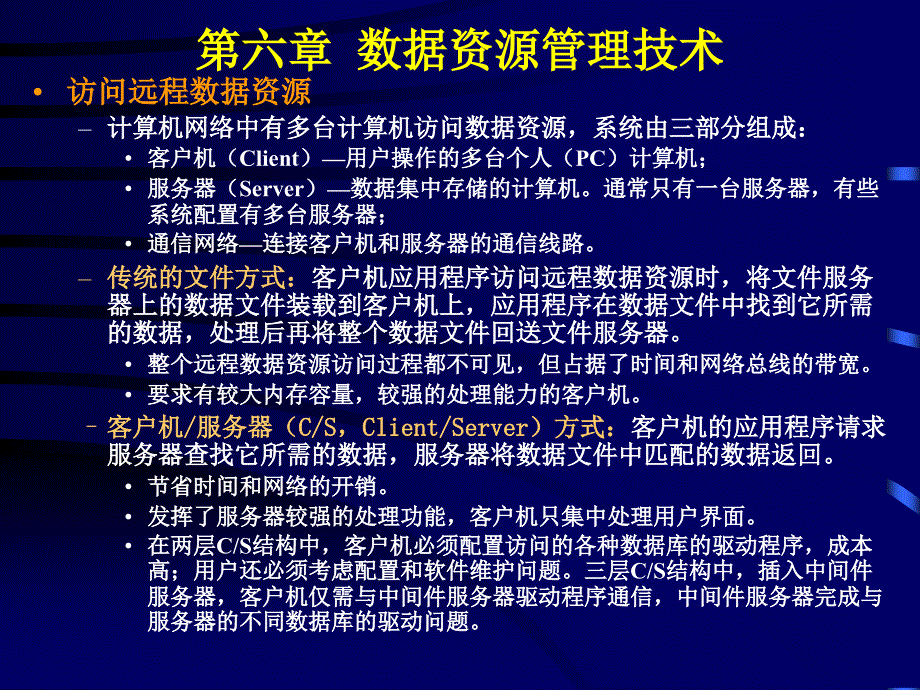 第六章 数据资源管理技术

• 访问远程数据资源

– 计算机网络中有多台计算机访问数据资源，系统由三部分组成：

• 客户机（Client）—用户操作的多台个人（PC）计算机；

• 服务器（Server）—数据集中存储的计算机。通常只有一台服务器，有些系统配置有多台服务器；

• 通信网络—连接客户机和服务器的通信线路。

– 传统的文件方式：客户机应用程序访问远程数据资源时，将文件服务器上的数据文件装载到客户机上，应用程序在数据文件中找到它所需的数据，处理后再将整个数据文件回送文件服务器。

• 整个远程数据资源访问过程都不可见，但占据了时间和网络总线的带宽。

• 要求有较大内存容量，较强的处理能力的客户机。

– 客户机/服务器（C/S，Client/Server）方式：客户机的应用程序请求服务器查找它所需的数据，服务器将数据文件中匹配的数据返回。

• 节省时间和网络的开销。

• 发挥了服务器较强的处理功能，客户机只集中处理用户界面。

• 在两层C/S结构中，客户机必须配置访问的各种数据库的驱动程序，成本高；用户还必须考虑配置和软件维护问题。三层C/S结构中，插入中间件服务器，客户机仅需与中间件服务器驱动程序通信，中间件服务器完成与服务器的不同数据库的驱动问题。